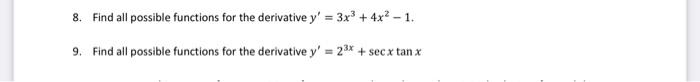 8. Find all possible functions for the derivative $y' = 3x^3 + 4x^2 - 1$.

9. Find all possible functions for the derivative $y' = 2^{3x} + \sec x \tan x$